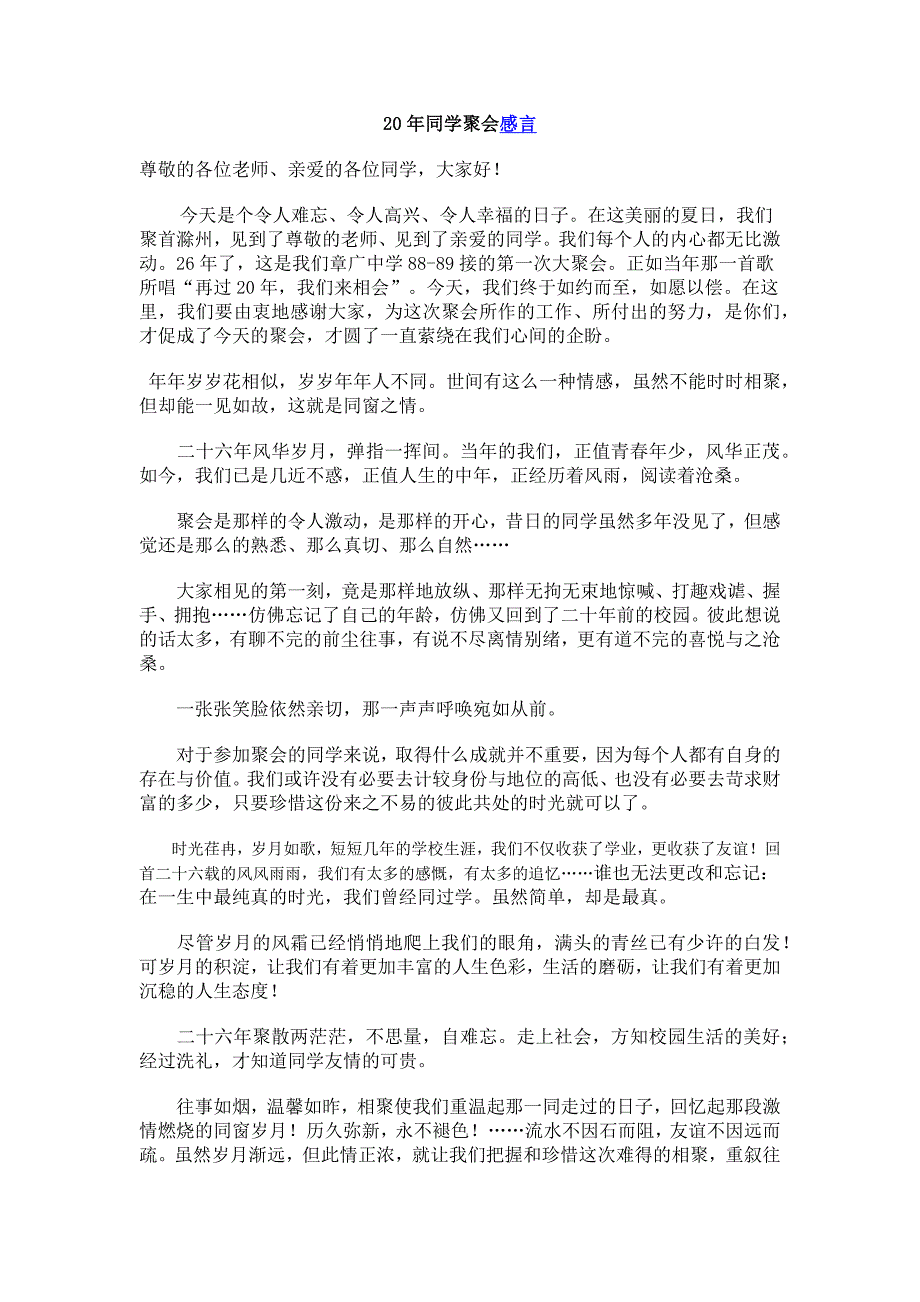 20年同学聚会感言

尊敬的各位老师、亲爱的各位同学，大家好！

今天是个令人难忘、令人高兴、令人幸福的日子。在这美丽的夏日，我们聚首滁州，见到了尊敬的老师、见到了亲爱的同学。我们每个人的内心都无比激动。26年了，这是我们章广中学88-89接的第一次大聚会。正如当年那一首歌所唱“再过20年，我们来相会”。今天，我们终于如约而至，如愿以偿。在这里，我们要由衷地感谢大家，为这次聚会所作的工作、所付出的努力，是你们，才促成了今天的聚会，才圆了一直萦绕在我们心间的企盼。

年年岁岁花相似，岁岁年年人不同。世间有这么一种情感，虽然不能时时相聚，但却能一见如故，这就是同窗之情。

二十六年风华岁月，弹指一挥间。当年的我们，正值青春年少，风华正茂。如今，我们已是几近不惑，正值人生的中年，正经历着风雨，阅读着沧桑。

聚会是那样的令人激动，是那样的开心，昔日的同学虽然多年没见了，但感觉还是那么的熟悉、那么真切、那么自然……

大家相见的第一刻，竟是那样地放纵、那样无拘无束地惊喊、打趣戏谑、握手、拥抱……仿佛忘记了自己的年龄，仿佛又回到了二十年前的校园。彼此想说的话太多，有聊不完的前尘往事，有说不尽离情别绪，更有道不完的喜悦与之沧桑。

一张张笑脸依然亲切，那一声声呼唤宛如从前。

对于参加聚会的同学来说，取得什么成就并不重要，因为每个人都有自身的存在与价值。我们或许没有必要去计较身份与地位的高低、也没有必要去苛求财富的多少，只要珍惜这份来之不易的彼此共处的时光就可以了。

时光荏冉，岁月如歌，短短几年的学校生涯，我们不仅收获了学业，更收获了友谊！回首二十六载的风风雨雨，我们有太多的感慨，有太多的追忆……谁也无法更改和忘记：在一生中最纯真的时光，我们曾经同过学。虽然简单，却是最真。

尽管岁月的风霜已经悄悄地爬上我们的眼角，满头的青丝已有少许的白发！可岁月的积淀，让我们有着更加丰富的人生色彩，生活的磨砺，让我们有着更加沉稳的人生态度！

二十六年聚散两茫茫，不思量，自难忘。走上社会，方知校园生活的美好；经过洗礼，才知道同学友情的可贵。

往事如烟，温馨如昨，相聚使我们重温起那一同走过的日子，回忆起那段激情燃烧的同窗岁月！历久弥新，永不褪色！……流水不因石而阻，友谊不因远而疏。虽然岁月渐远，但此情正浓，就让我们把握和珍惜这次难得的相聚，重叙往